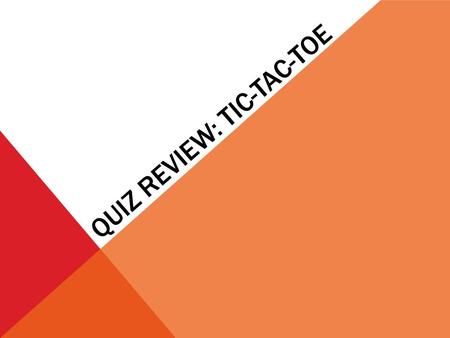 QUIZ REVIEW: TIC-TAC-TOE